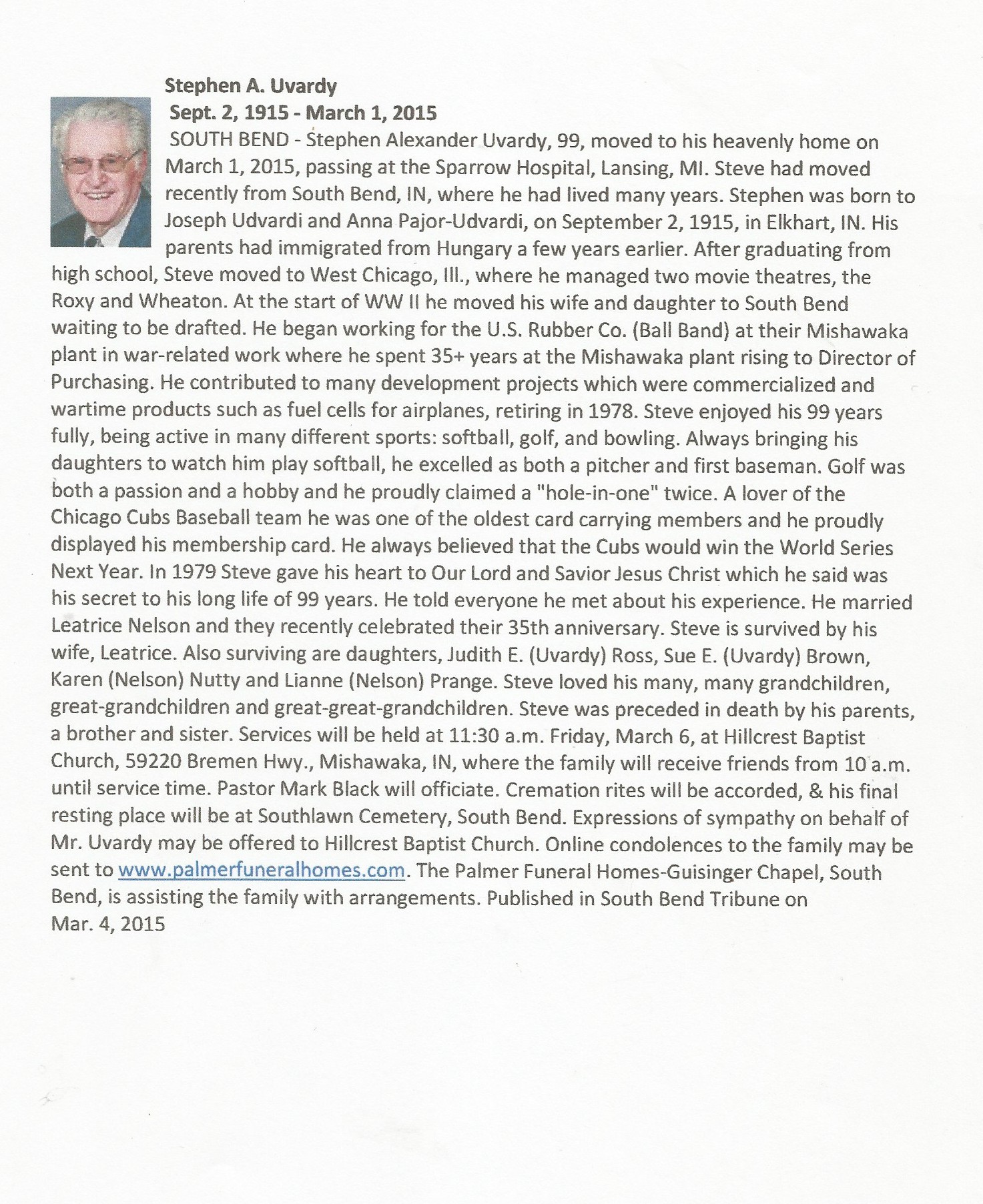 Stephen A. Uvardy
Sept. 2, 1915 - March 1, 2015

SOUTH BEND - Stephen Alexander Uvardy, 99, moved to his heavenly home on March 1, 2015, passing at the Sparrow Hospital, Lansing, MI. Steve had moved recently from South Bend, IN, where he had lived many years. Stephen was born to Joseph Udvardi and Anna Pajor-Udvardi, on September 2, 1915, in Elkhart, IN. His parents had immigrated from Hungary a few years earlier. After graduating from high school, Steve moved to West Chicago, Ill., where he managed two movie theatres, the Roxy and Wheaton. At the start of WW II he moved his wife and daughter to South Bend waiting to be drafted. He began working for the U.S. Rubber Co. (Ball Band) at their Mishawaka plant in war-related work where he spent 35+ years at the Mishawaka plant rising to Director of Purchasing. He contributed to many development projects which were commercialized and wartime products such as fuel cells for airplanes, retiring in 1978. Steve enjoyed his 99 years fully, being active in many different sports: softball, golf, and bowling. Always bringing his daughters to watch him play softball, he excelled as both a pitcher and first baseman. Golf was both a passion and a hobby and he proudly claimed a "hole-in-one" twice. A lover of the Chicago Cubs Baseball team he was one of the oldest card carrying members and he proudly displayed his membership card. He always believed that the Cubs would win the World Series Next Year. In 1979 Steve gave his heart to Our Lord and Savior Jesus Christ which he said was his secret to his long life of 99 years. He told everyone he met about his experience. He married Leatrice Nelson and they recently celebrated their 35th anniversary. Steve is survived by his wife, Leatrice. Also surviving are daughters, Judith E. (Uvardy) Ross, Sue E. (Uvardy) Brown, Karen (Nelson) Nutty and Lianne (Nelson) Prange. Steve loved his many, many grandchildren, great-grandchildren and great-great-grandchildren. Steve was preceded in death by his parents, a brother and sister. Services will be held at 11:30 a.m. Friday, March 6, at Hillcrest Baptist Church, 59220 Bremen Hwy., Mishawaka, IN, where the family will receive friends from 10 a.m. until service time. Pastor Mark Black will officiate. Cremation rites will be accorded, & his final resting place will be at Southlawn Cemetery, South Bend. Expressions of sympathy on behalf of Mr. Uvardy may be offered to Hillcrest Baptist Church. Online condolences to the family may be sent to www.palmerfuneralhomes.com. The Palmer Funeral Homes-Guisinger Chapel, South Bend, is assisting the family with arrangements. Published in South Bend Tribune on Mar. 4, 2015